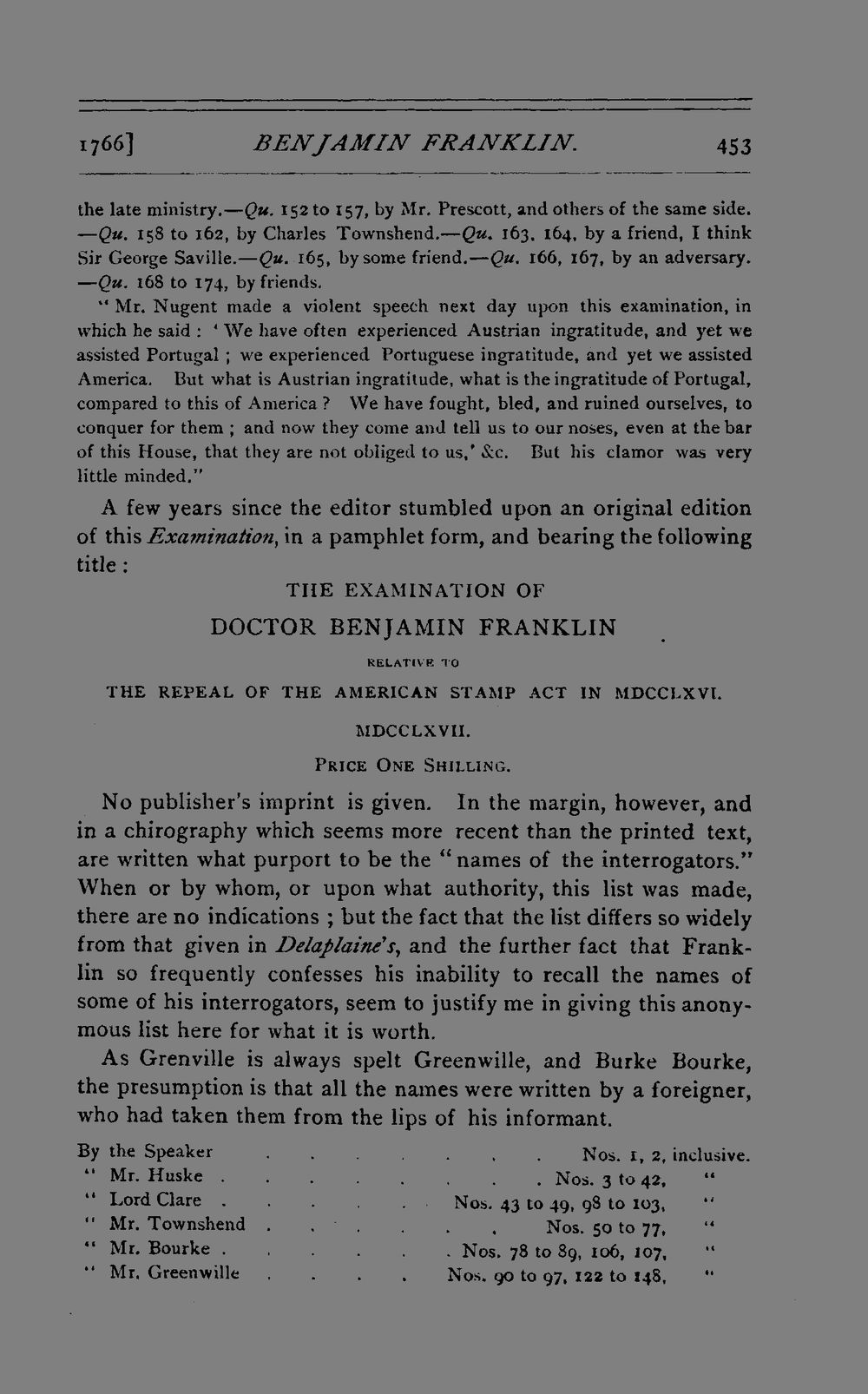 1766] BENJAMIN FRANKLIN. 453

the late ministry.—Qu. 152 to 157, by Mr. Prescott, and others of the same side. —Qu. 158 to 162, by Charles Townshend.—Qu. 163, 164, by a friend, I think Sir George Saville.—Qu. 165, by some friend.—Qu. 166, 167, by an adversary. —Qu. 168 to 174, by friends.

"Mr. Nugent made a violent speech next day upon this examination, in which he said: 'We have often experienced Austrian ingratitude, and yet we assisted Portugal; we experienced Portuguese ingratitude, and yet we assisted America. But what is Austrian ingratitude, what is the ingratitude of Portugal, compared to this of America? We have fought, bled, and ruined ourselves, to conquer for them; and now they come and tell us to our noses, even at the bar of this House, that they are not obliged to us,' &c. But his clamor was very little minded."

A few years since the editor stumbled upon an original edition of this Examination, in a pamphlet form, and bearing the following title:

THE EXAMINATION OF

DOCTOR BENJAMIN FRANKLIN

RELATIVE TO

THE REPEAL OF THE AMERICAN STAMP ACT IN MDCCLXVI.

MDCCLXVII.

PRICE ONE SHILLING.

No publisher's imprint is given. In the margin, however, and in a chirography which seems more recent than the printed text, are written what purport to be the "names of the interrogators." When or by whom, or upon what authority, this list was made, there are no indications; but the fact that the list differs so widely from that given in Delaplaine's, and the further fact that Franklin so frequently confesses his inability to recall the names of some of his interrogators, seem to justify me in giving this anonymous list here for what it is worth.

As Grenville is always spelt Greenwille, and Burke Bourke, the presumption is that all the names were written by a foreigner, who had taken them from the lips of his informant.

By the Speaker Nos. 1, 2, inclusive.
" Mr. Huske Nos. 3 to 42, "
" Lord Clare Nos. 43 to 49, 98 to 103, "
" Mr. Townshend Nos. 50 to 77, "
" Mr. Bourke Nos. 78 to 89, 106, 107, "
" Mr. Greenwille Nos. 90 to 97, 122 to 148, "